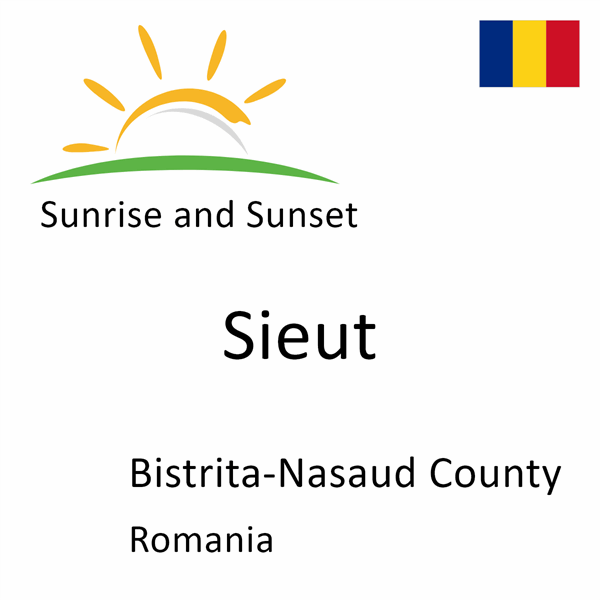 Sunrise and Sunset

Sieut

Bistrita-Nasaud County

Romania